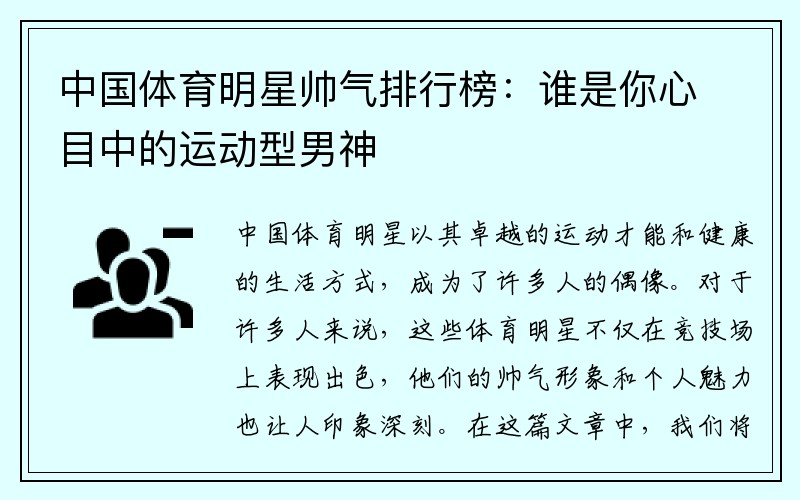 中国体育明星帅气排行榜：谁是你心目中的运动型男神

中国体育明星以其卓越的运动才能和健康的生活方式，成为了许多人的偶像。对于许多人来说，这些体育明星不仅在竞技场上表现出色，他们的帅气形象和个人魅力也让人印象深刻。在这篇文章中，我们将